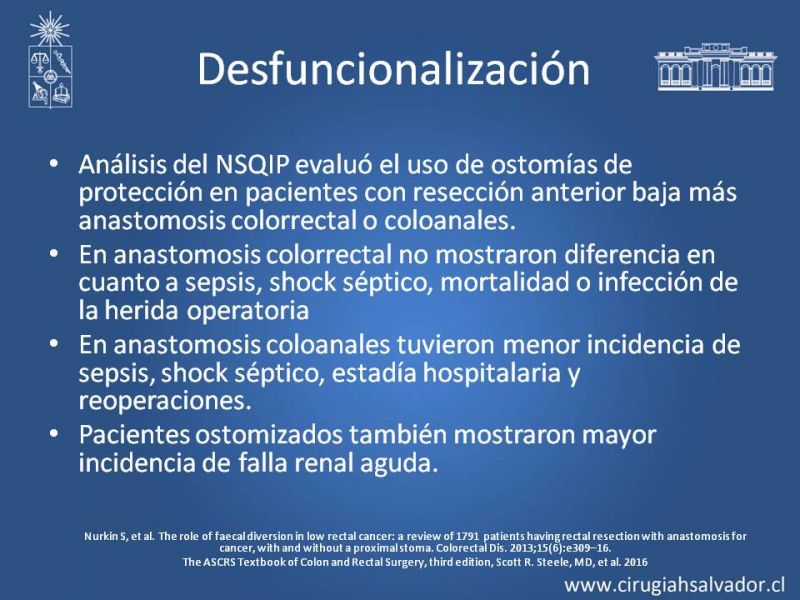 Desfuncionalización

• Análisis del NSQIP evaluó el uso de ostomías de protección en pacientes con resección anterior baja más anastomosis colorrectal o coloanales.
• En anastomosis colorrectal no mostraron diferencia en cuanto a sepsis, shock séptico, mortalidad o infección de la herida operatoria
• En anastomosis coloanales tuvieron menor incidencia de sepsis, shock séptico, estadía hospitalaria y reoperaciones.
• Pacientes ostomizados también mostraron mayor incidencia de falla renal aguda.

Nurkin S, et al. The role of faecal diversion in low rectal cancer: a review of 1791 patients having rectal resection with anastomosis for cancer, with and without a proximal stoma. Colorectal Dis. 2013;15(6):e309–16.
The ASCRS Textbook of Colon and Rectal Surgery, third edition, Scott R. Steele, MD, et al. 2016

www.cirugiahsalvador.cl